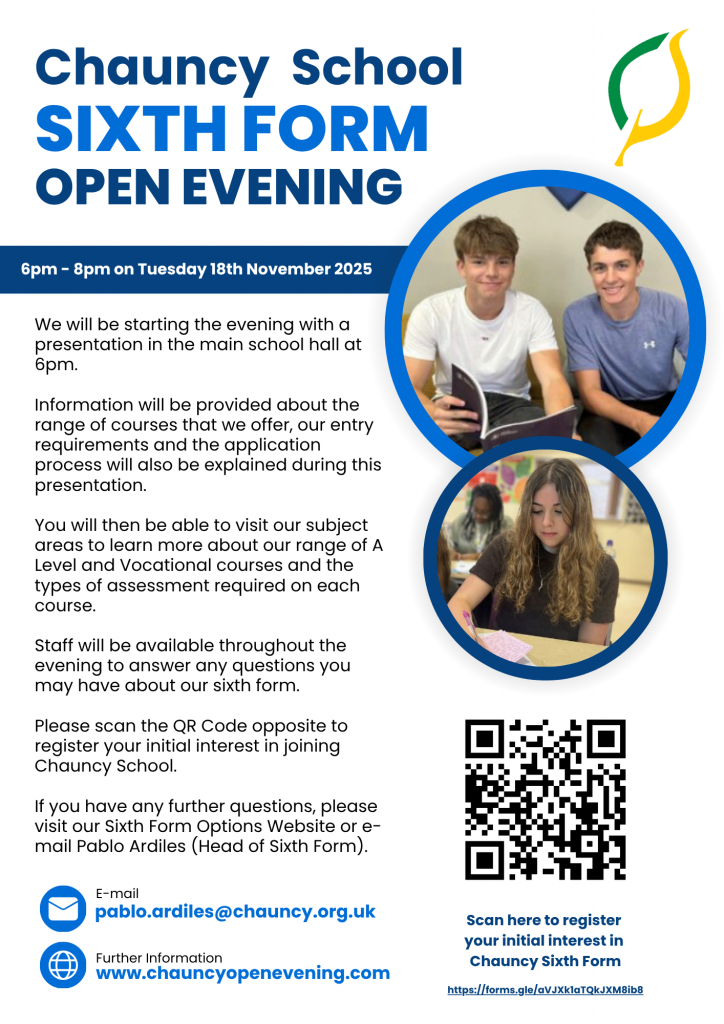 Chauncy School
SIXTH FORM
OPEN EVENING

6pm - 8pm on Tuesday 18th November 2025

We will be starting the evening with a presentation in the main school hall at 6pm.

Information will be provided about the range of courses that we offer, our entry requirements and the application process will also be explained during this presentation.

You will then be able to visit our subject areas to learn more about our range of A Level and Vocational courses and the types of assessment required on each course.

Staff will be available throughout the evening to answer any questions you may have about our sixth form.

Please scan the QR Code opposite to register your initial interest in joining Chauncy School.

If you have any further questions, please visit our Sixth Form Options Website or e-mail Pablo Ardiles (Head of Sixth Form).

E-mail
pablo.ardiles@chauncy.org.uk

Further Information
www.chauncyopenevening.com

Scan here to register your initial interest in Chauncy Sixth Form

https://forms.gle/aVJXk1aTQkJXM8ib8